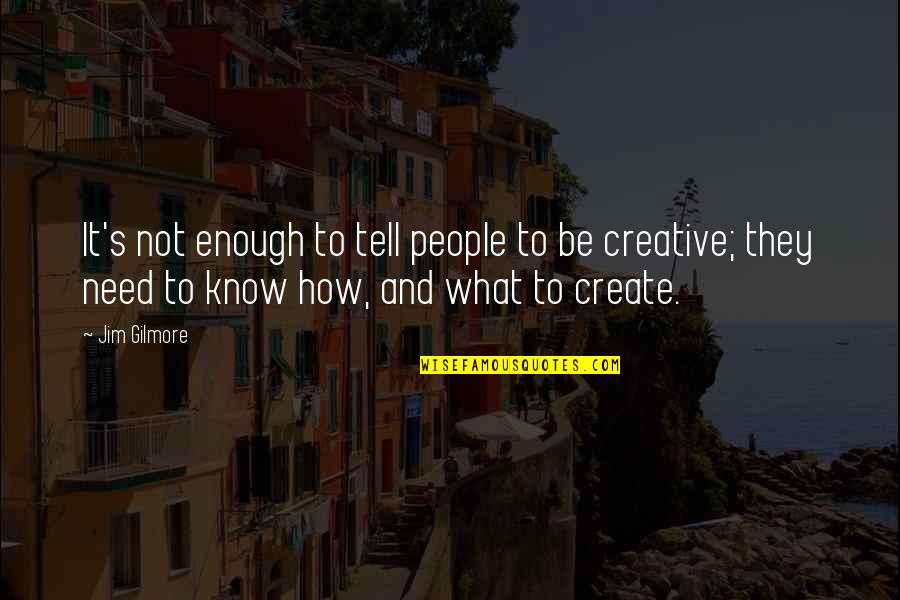 It's not enough to tell people to be creative; they need to know how, and what to create.

~ Jim Gilmore

WISEFAMOUSQUOTES.COM